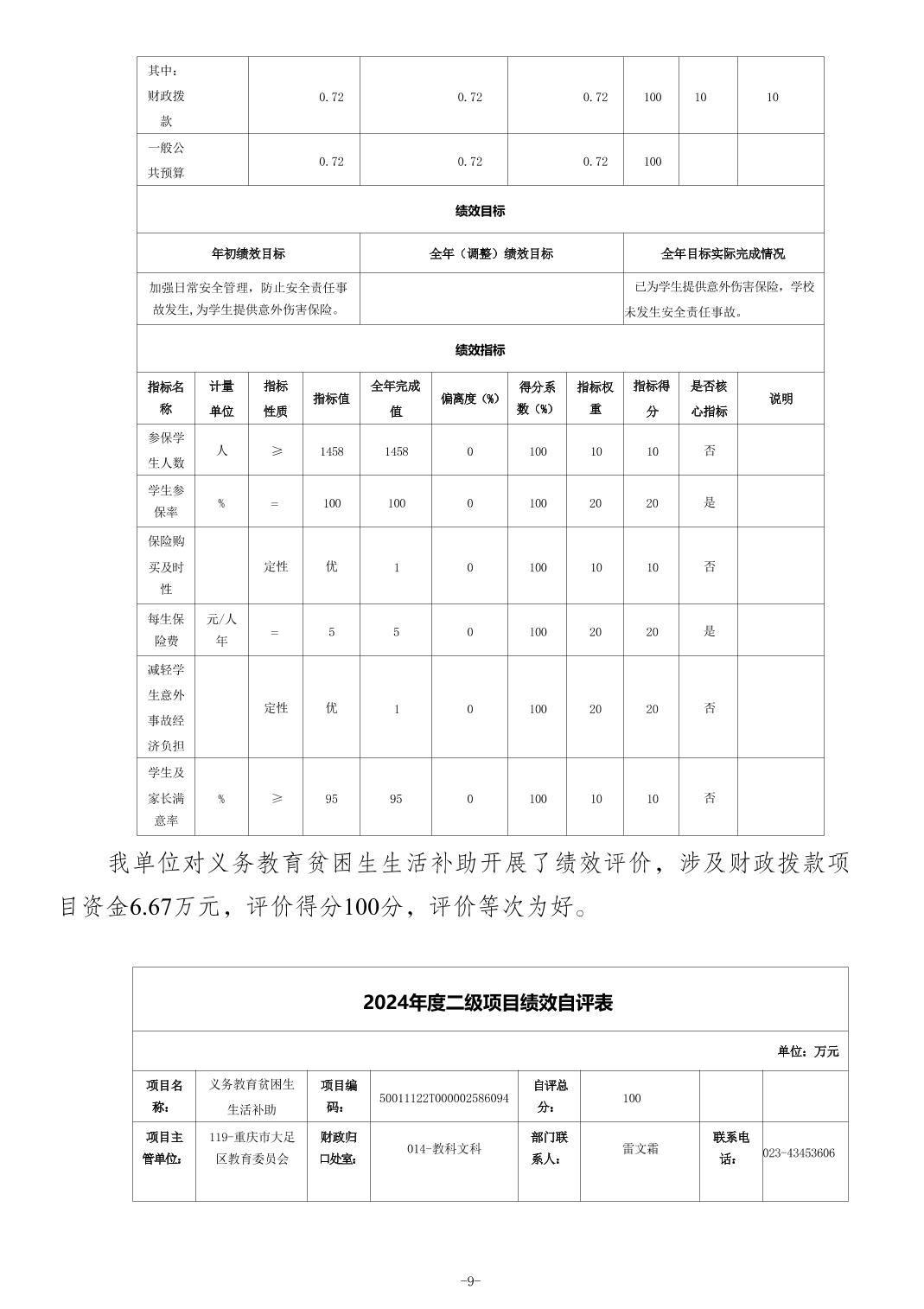 | 其中：财政拨款 | 0.72 | 0.72 | 0.72 | 100 | 10 | 10 |
|---|---|---|---|---|---|---|
| 一般公共预算 | 0.72 | 0.72 | 0.72 | 100 | | |

绩效目标

| 年初绩效目标 | 全年（调整）绩效目标 | 全年目标实际完成情况 |
|---|---|---|
| 加强日常安全管理，防止安全责任事故发生,为学生提供意外伤害保险。 | | 已为学生提供意外伤害保险，学校未发生安全责任事故。 |

绩效指标

| 指标名称 | 计量单位 | 指标性质 | 指标值 | 全年完成值 | 偏离度（%） | 得分系数（%） | 指标权重 | 指标得分 | 是否核心指标 | 说明 |
|---|---|---|---|---|---|---|---|---|---|---|
| 参保学生人数 | 人 | ≥ | 1458 | 1458 | 0 | 100 | 10 | 10 | 否 | |
| 学生参保率 | % | = | 100 | 100 | 0 | 100 | 20 | 20 | 是 | |
| 保险购买及时性 | | 定性 | 优 | 1 | 0 | 100 | 10 | 10 | 否 | |
| 每生保险费 | 元/人年 | = | 5 | 5 | 0 | 100 | 20 | 20 | 是 | |
| 减轻学生意外事故经济负担 | | 定性 | 优 | 1 | 0 | 100 | 20 | 20 | 否 | |
| 学生及家长满意率 | % | ≥ | 95 | 95 | 0 | 100 | 10 | 10 | 否 | |

我单位对义务教育贫困生生活补助开展了绩效评价，涉及财政拨款项目资金6.67万元，评价得分100分，评价等次为好。

2024年度二级项目绩效自评表

单位：万元

| 项目名称： | 义务教育贫困生生活补助 | 项目编码： | 50011122T000002586094 | 自评总分： | 100 | | |
|---|---|---|---|---|---|---|---|
| 项目主管单位： | 119-重庆市大足区教育委员会 | 财政归口处室： | 014-教科文科 | 部门联系人： | 雷文霜 | 联系电话： | 023-43453606 |

-9-